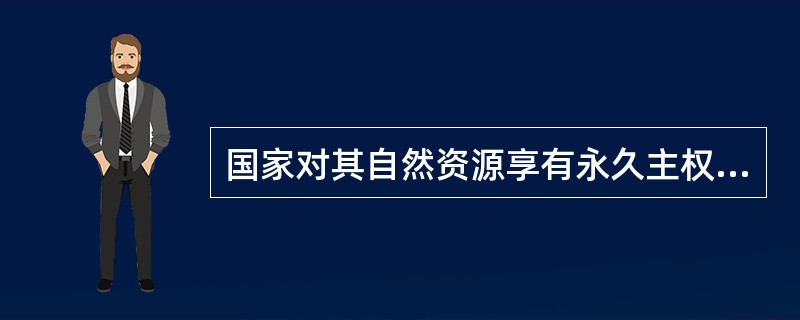 国家对其自然资源享有永久主权...